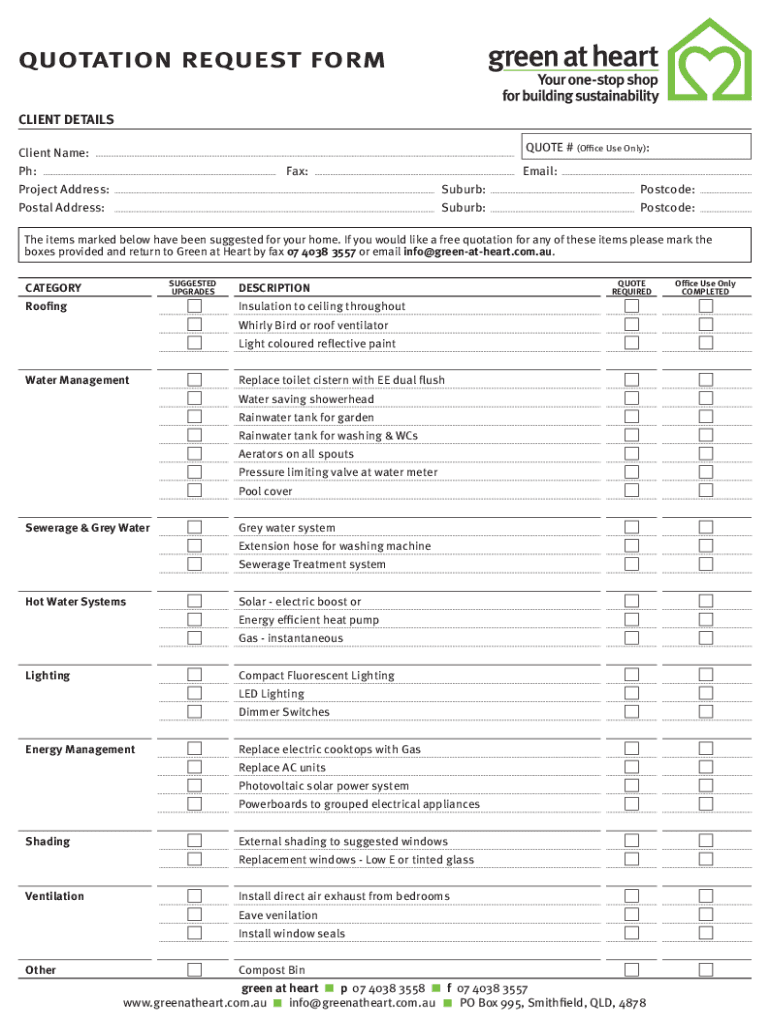 QUOTATION REQUEST FORM

green at heart
Your one-stop shop for building sustainability

CLIENT DETAILS

Client Name:
QUOTE # (Office Use Only):
Ph:
Fax:
Email:
Project Address:
Suburb:
Postcode:
Postal Address:
Suburb:
Postcode:

The items marked below have been suggested for your home. If you would like a free quotation for any of these items please mark the boxes provided and return to Green at Heart by fax 07 4038 3557 or email info@green-at-heart.com.au.

| CATEGORY | SUGGESTED UPGRADES | DESCRIPTION | QUOTE REQUIRED | Office Use Only COMPLETED |
|---|---|---|---|---|
| Roofing | | Insulation to ceiling throughout | | |
| | | Whirly Bird or roof ventilator | | |
| | | Light coloured reflective paint | | |
| Water Management | | Replace toilet cistern with EE dual flush | | |
| | | Water saving showerhead | | |
| | | Rainwater tank for garden | | |
| | | Rainwater tank for washing & WCs | | |
| | | Aerators on all spouts | | |
| | | Pressure limiting valve at water meter | | |
| | | Pool cover | | |
| Sewerage & Grey Water | | Grey water system | | |
| | | Extension hose for washing machine | | |
| | | Sewerage Treatment system | | |
| Hot Water Systems | | Solar - electric boost or | | |
| | | Energy efficient heat pump | | |
| | | Gas - instantaneous | | |
| Lighting | | Compact Fluorescent Lighting | | |
| | | LED Lighting | | |
| | | Dimmer Switches | | |
| Energy Management | | Replace electric cooktops with Gas | | |
| | | Replace AC units | | |
| | | Photovoltaic solar power system | | |
| | | Powerboards to grouped electrical appliances | | |
| Shading | | External shading to suggested windows | | |
| | | Replacement windows - Low E or tinted glass | | |
| Ventilation | | Install direct air exhaust from bedrooms | | |
| | | Eave venilation | | |
| | | Install window seals | | |
| Other | | Compost Bin | | |

green at heart ■ p 07 4038 3558 ■ f 07 4038 3557
www.greenatheart.com.au ■ info@greenatheart.com.au ■ PO Box 995, Smithfield, QLD, 4878